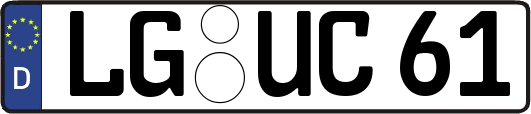 D
LG UC 61